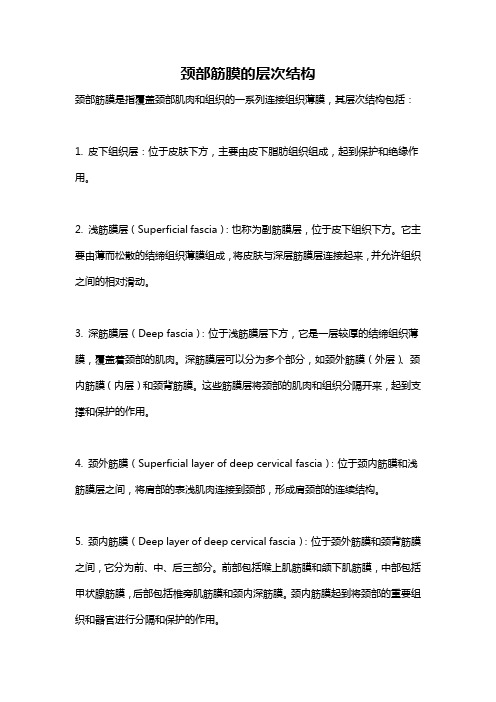 颈部筋膜的层次结构

颈部筋膜是指覆盖颈部肌肉和组织的一系列连接组织薄膜，其层次结构包括：

1. 皮下组织层：位于皮肤下方，主要由皮下脂肪组织组成，起到保护和绝缘作用。

2. 浅筋膜层（Superficial fascia）：也称为副筋膜层，位于皮下组织下方。它主要由薄而松散的结缔组织薄膜组成，将皮肤与深层筋膜层连接起来，并允许组织之间的相对滑动。

3. 深筋膜层（Deep fascia）：位于浅筋膜层下方，它是一层较厚的结缔组织薄膜，覆盖着颈部的肌肉。深筋膜层可以分为多个部分，如颈外筋膜（外层）、颈内筋膜（内层）和颈背筋膜。这些筋膜层将颈部的肌肉和组织分隔开来，起到支撑和保护的作用。

4. 颈外筋膜（Superficial layer of deep cervical fascia）：位于颈内筋膜和浅筋膜层之间，将肩部的表浅肌肉连接到颈部，形成肩颈部的连续结构。

5. 颈内筋膜（Deep layer of deep cervical fascia）：位于颈外筋膜和颈背筋膜之间，它分为前、中、后三部分。前部包括喉上肌筋膜和颌下肌筋膜，中部包括甲状腺筋膜，后部包括椎旁肌筋膜和颈内深筋膜。颈内筋膜起到将颈部的重要组织和器官进行分隔和保护的作用。